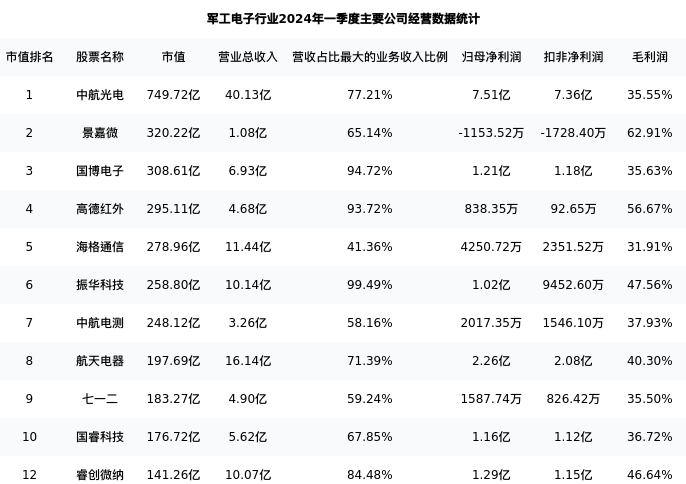 军工电子行业2024年一季度主要公司经营数据统计

| 市值排名 | 股票名称 | 市值 | 营业总收入 | 营收占比最大的业务收入比例 | 归母净利润 | 扣非净利润 | 毛利润 |
|---|---|---|---|---|---|---|---|
| 1 | 中航光电 | 749.72亿 | 40.13亿 | 77.21% | 7.51亿 | 7.36亿 | 35.55% |
| 2 | 景嘉微 | 320.22亿 | 1.08亿 | 65.14% | -1153.52万 | -1728.40万 | 62.91% |
| 3 | 国博电子 | 308.61亿 | 6.93亿 | 94.72% | 1.21亿 | 1.18亿 | 35.63% |
| 4 | 高德红外 | 295.11亿 | 4.68亿 | 93.72% | 838.35万 | 92.65万 | 56.67% |
| 5 | 海格通信 | 278.96亿 | 11.44亿 | 41.36% | 4250.72万 | 2351.52万 | 31.91% |
| 6 | 振华科技 | 258.80亿 | 10.14亿 | 99.49% | 1.02亿 | 9452.60万 | 47.56% |
| 7 | 中航电测 | 248.12亿 | 3.26亿 | 58.16% | 2017.35万 | 1546.10万 | 37.93% |
| 8 | 航天电器 | 197.69亿 | 16.14亿 | 71.39% | 2.26亿 | 2.08亿 | 40.30% |
| 9 | 七一二 | 183.27亿 | 4.90亿 | 59.24% | 1587.74万 | 826.42万 | 35.50% |
| 10 | 国睿科技 | 176.72亿 | 5.62亿 | 67.85% | 1.16亿 | 1.12亿 | 36.72% |
| 12 | 睿创微纳 | 141.26亿 | 10.07亿 | 84.48% | 1.29亿 | 1.15亿 | 46.64% |